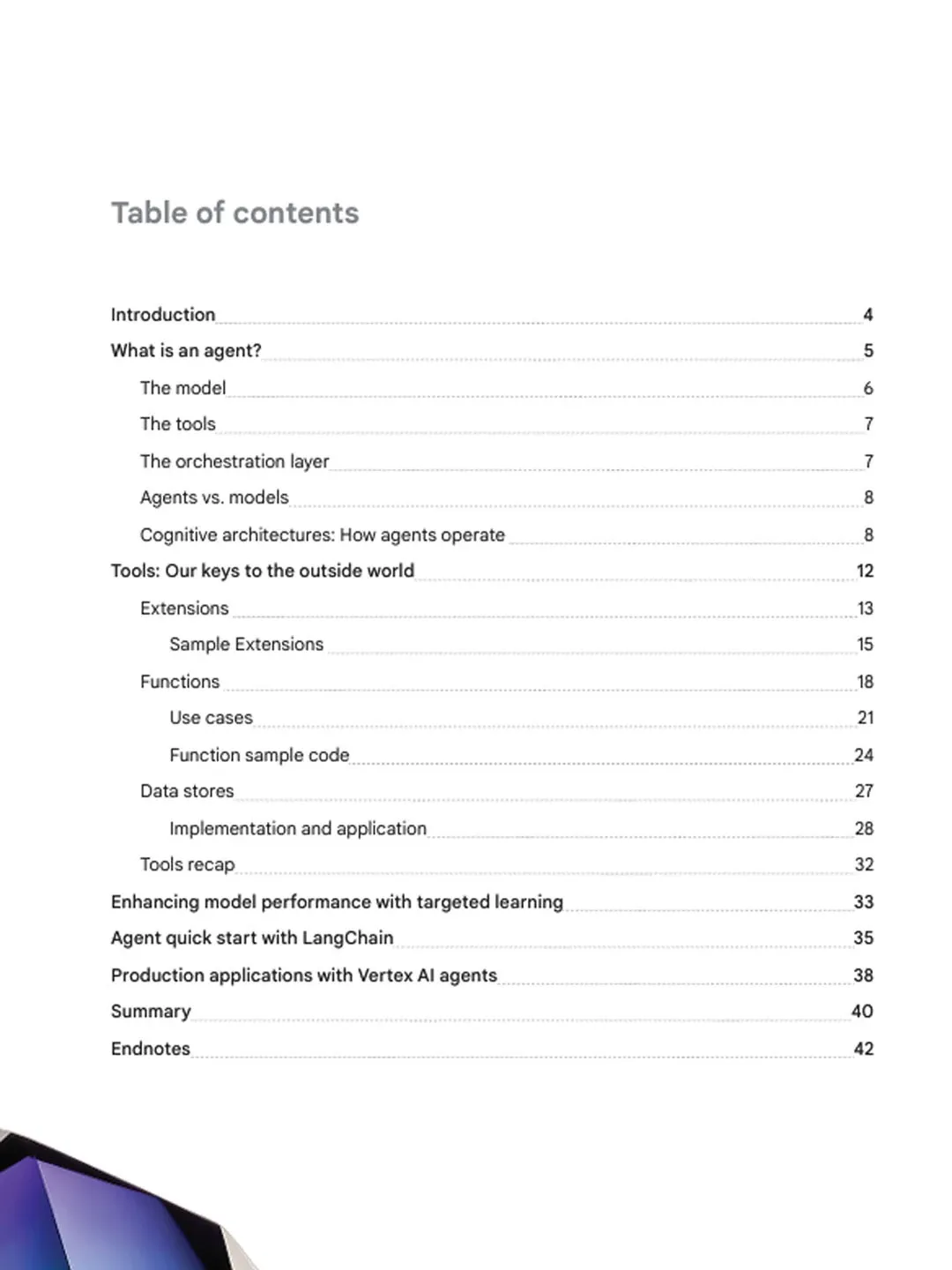 Table of contents

Introduction 4

What is an agent? 5

The model 6

The tools 7

The orchestration layer 7

Agents vs. models 8

Cognitive architectures: How agents operate 8

Tools: Our keys to the outside world 12

Extensions 13

Sample Extensions 15

Functions 18

Use cases 21

Function sample code 24

Data stores 27

Implementation and application 28

Tools recap 32

Enhancing model performance with targeted learning 33

Agent quick start with LangChain 35

Production applications with Vertex AI agents 38

Summary 40

Endnotes 42